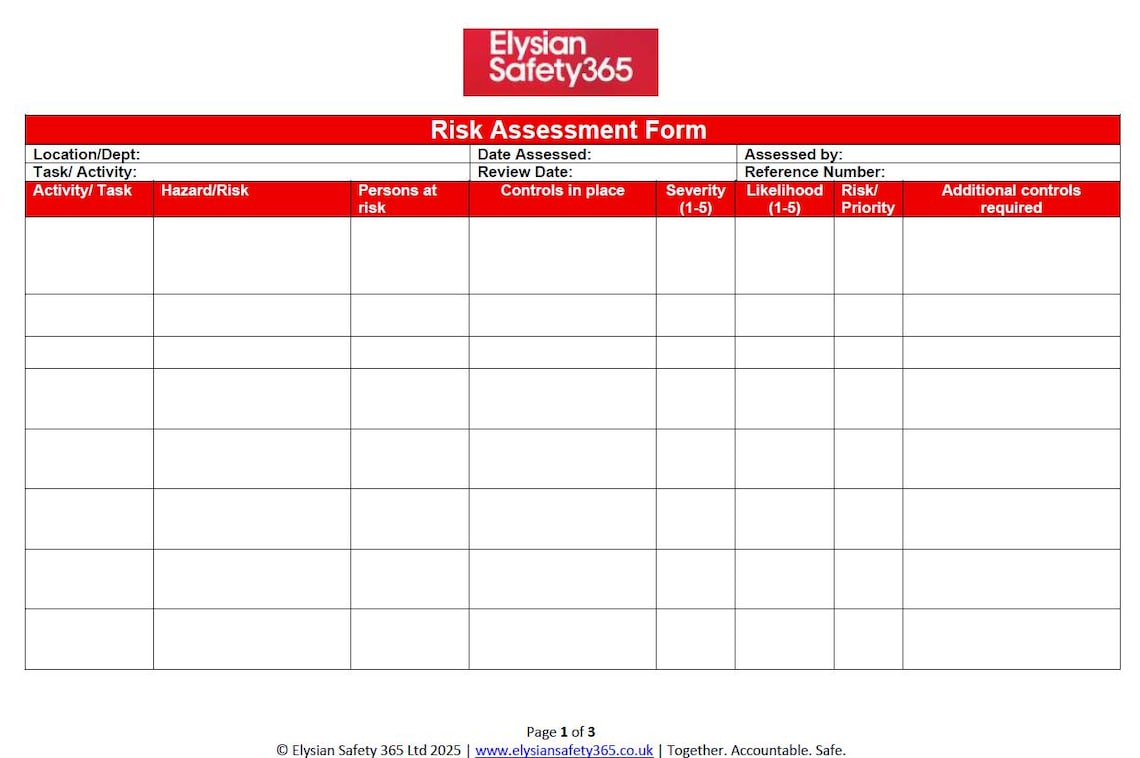 Elysian
Safety365

Risk Assessment Form

Location/Dept:
Date Assessed:
Assessed by:
Task/ Activity:
Review Date:
Reference Number:

| Activity/ Task | Hazard/Risk | Persons at risk | Controls in place | Severity (1-5) | Likelihood (1-5) | Risk/ Priority | Additional controls required |
|---|---|---|---|---|---|---|---|
| | | | | | | | |
| | | | | | | | |
| | | | | | | | |
| | | | | | | | |
| | | | | | | | |
| | | | | | | | |
| | | | | | | | |
| | | | | | | | |

Page 1 of 3
© Elysian Safety 365 Ltd 2025 | www.elysiansafety365.co.uk | Together. Accountable. Safe.